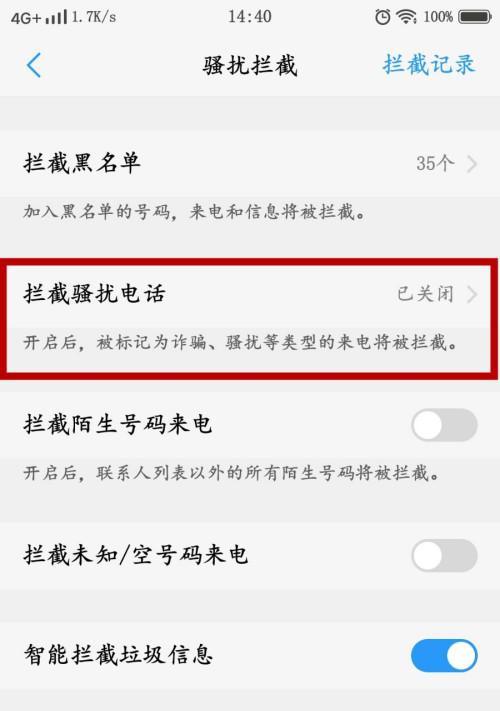 4G+ 1.7K/s 14:40 100%

骚扰拦截 拦截记录

拦截黑名单 35个

加入黑名单的号码，来电和信息将被拦截。

拦截骚扰电话 已关闭

开启后，被标记为诈骗、骚扰等类型的来电将被拦截。

拦截陌生号码来电

开启后，联系人列表以外的所有陌生号码将被拦截。

拦截未知/空号码来电

智能拦截垃圾信息